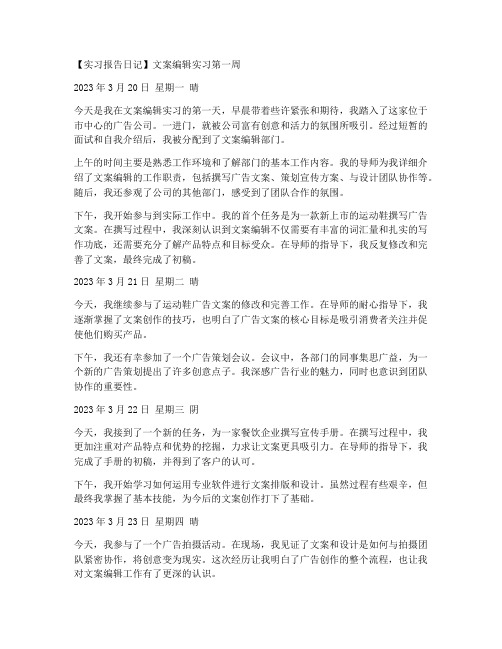 【实习报告日记】文案编辑实习第一周

2023 年 3 月 20 日 星期一 晴

今天是我在文案编辑实习的第一天，早晨带着些许紧张和期待，我踏入了这家位于市中心的广告公司。一进门，就被公司富有创意和活力的氛围所吸引。经过短暂的面试和自我介绍后，我被分配到了文案编辑部门。

上午的时间主要是熟悉工作环境和了解部门的基本工作内容。我的导师为我详细介绍了文案编辑的工作职责，包括撰写广告文案、策划宣传方案、与设计团队协作等。随后，我还参观了公司的其他部门，感受到了团队合作的氛围。

下午，我开始参与到实际工作中。我的首个任务是为一款新上市的运动鞋撰写广告文案。在撰写过程中，我深刻认识到文案编辑不仅需要有丰富的词汇量和扎实的写作功底，还需要充分了解产品特点和目标受众。在导师的指导下，我反复修改和完善了文案，最终完成了初稿。

2023 年 3 月 21 日 星期二 晴

今天，我继续参与了运动鞋广告文案的修改和完善工作。在导师的耐心指导下，我逐渐掌握了文案创作的技巧，也明白了广告文案的核心目标是吸引消费者关注并促使他们购买产品。

下午，我还有幸参加了一个广告策划会议。会议中，各部门的同事集思广益，为一个新的广告策划提出了许多创意点子。我深感广告行业的魅力，同时也意识到团队协作的重要性。

2023 年 3 月 22 日 星期三 阴

今天，我接到了一个新的任务，为一家餐饮企业撰写宣传手册。在撰写过程中，我更加注重对产品特点和优势的挖掘，力求让文案更具吸引力。在导师的指导下，我完成了手册的初稿，并得到了客户的认可。

下午，我开始学习如何运用专业软件进行文案排版和设计。虽然过程有些艰辛，但最终我掌握了基本技能，为今后的文案创作打下了基础。

2023 年 3 月 23 日 星期四 晴

今天，我参与了一个广告拍摄活动。在现场，我见证了文案和设计是如何与拍摄团队紧密协作，将创意变为现实。这次经历让我明白了广告创作的整个流程，也让我对文案编辑工作有了更深的认识。